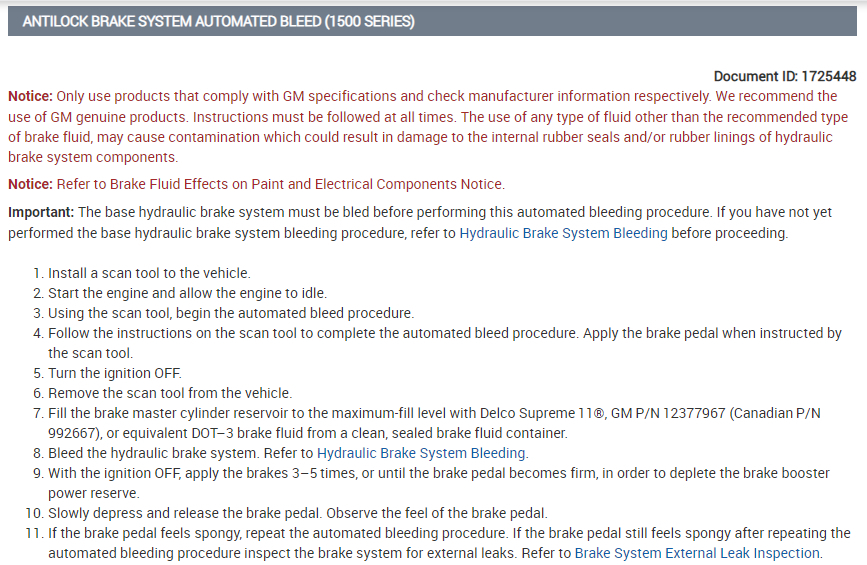 ANTILOCK BRAKE SYSTEM AUTOMATED BLEED (1500 SERIES)

Document ID: 1725448

Notice: Only use products that comply with GM specifications and check manufacturer information respectively. We recommend the use of GM genuine products. Instructions must be followed at all times. The use of any type of fluid other than the recommended type of brake fluid, may cause contamination which could result in damage to the internal rubber seals and/or rubber linings of hydraulic brake system components.

Notice: Refer to Brake Fluid Effects on Paint and Electrical Components Notice.

Important: The base hydraulic brake system must be bled before performing this automated bleeding procedure. If you have not yet performed the base hydraulic brake system bleeding procedure, refer to Hydraulic Brake System Bleeding before proceeding.

1. Install a scan tool to the vehicle.
2. Start the engine and allow the engine to idle.
3. Using the scan tool, begin the automated bleed procedure.
4. Follow the instructions on the scan tool to complete the automated bleed procedure. Apply the brake pedal when instructed by the scan tool.
5. Turn the ignition OFF.
6. Remove the scan tool from the vehicle.
7. Fill the brake master cylinder reservoir to the maximum-fill level with Delco Supreme 11®, GM P/N 12377967 (Canadian P/N 992667), or equivalent DOT–3 brake fluid from a clean, sealed brake fluid container.
8. Bleed the hydraulic brake system. Refer to Hydraulic Brake System Bleeding.
9. With the ignition OFF, apply the brakes 3–5 times, or until the brake pedal becomes firm, in order to deplete the brake booster power reserve.
10. Slowly depress and release the brake pedal. Observe the feel of the brake pedal.
11. If the brake pedal feels spongy, repeat the automated bleeding procedure. If the brake pedal still feels spongy after repeating the automated bleeding procedure inspect the brake system for external leaks. Refer to Brake System External Leak Inspection.